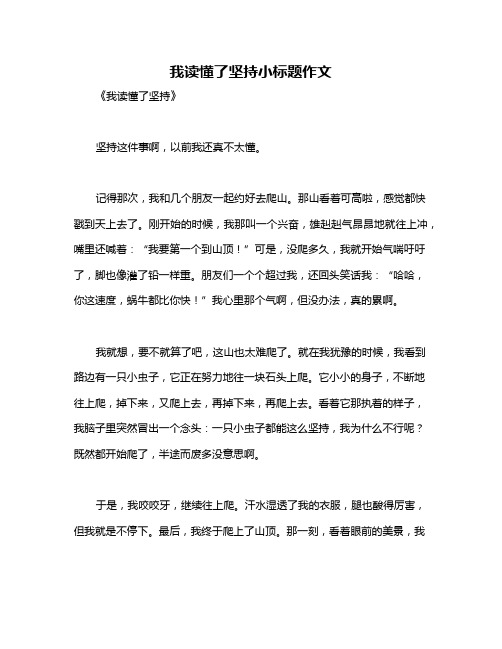 我读懂了坚持小标题作文

《我读懂了坚持》

坚持这件事啊，以前我还真不太懂。

记得那次，我和几个朋友一起约好去爬山。那山看着可高啦，感觉都快戳到天上去了。刚开始的时候，我那叫一个兴奋，雄赳赳气昂昂地就往上冲，嘴里还喊着：“我要第一个到山顶！”可是，没爬多久，我就开始气喘吁吁了，脚也像灌了铅一样重。朋友们一个个超过我，还回头笑话我：“哈哈，你这速度，蜗牛都比你快！”我心里那个气啊，但没办法，真的累啊。

我就想，要不就算了吧，这山也太难爬了。就在我犹豫的时候，我看到路边有一只小虫子，它正在努力地往一块石头上爬。它小小的身子，不断地往上爬，掉下来，又爬上去，再掉下来，再爬上去。看着它那执着的样子，我脑子里突然冒出一个念头：一只小虫子都能这么坚持，我为什么不行呢？既然都开始爬了，半途而废多没意思啊。

于是，我咬咬牙，继续往上爬。汗水湿透了我的衣服，腿也酸得厉害，但我就是不停下。最后，我终于爬上了山顶。那一刻，看着眼前的美景，我